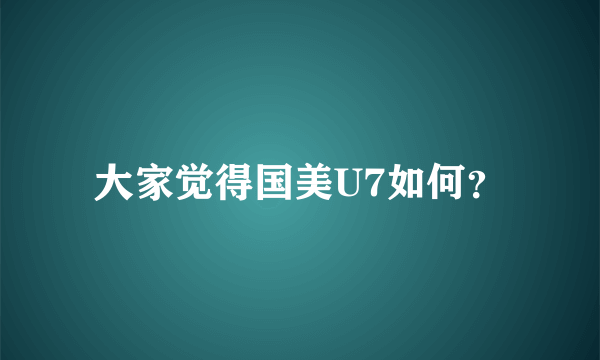 大家觉得国美U7如何？